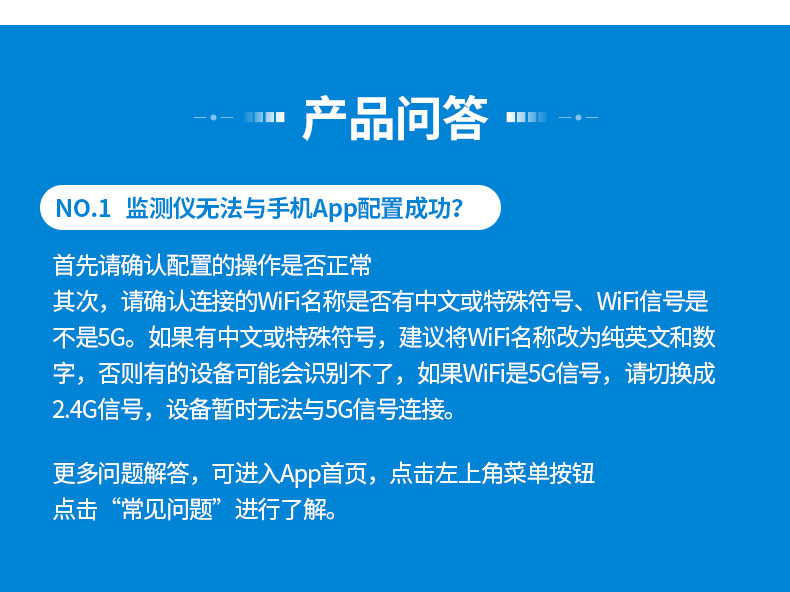 产品问答

NO.1 监测仪无法与手机App配置成功?

首先请确认配置的操作是否正常
其次，请确认连接的WiFi名称是否有中文或特殊符号、WiFi信号是不是5G。如果有中文或特殊符号，建议将WiFi名称改为纯英文和数字，否则有的设备可能会识别不了，如果WiFi是5G信号，请切换成2.4G信号，设备暂时无法与5G信号连接。

更多问题解答，可进入App首页，点击左上角菜单按钮
点击“常见问题”进行了解。